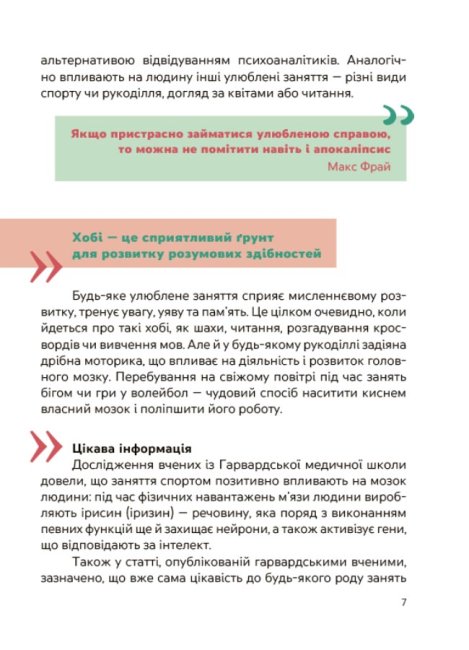 альтернативою відвідуванням психоаналітиків. Аналогічно впливають на людину інші улюблені заняття — різні види спорту чи рукоділля, догляд за квітами або читання.

Якщо пристрасно займатися улюбленою справою, то можна не помітити навіть і апокаліпсис
Макс Фрай

Хобі — це сприятливий ґрунт для розвитку розумових здібностей

Будь-яке улюблене заняття сприяє мисленнєвому розвитку, тренує увагу, уяву та пам'ять. Це цілком очевидно, коли йдеться про такі хобі, як шахи, читання, розгадування кросвордів чи вивчення мов. Але й у будь-якому рукоділлі задіяна дрібна моторика, що впливає на діяльність і розвиток головного мозку. Перебування на свіжому повітрі під час занять бігом чи гри у волейбол — чудовий спосіб наситити киснем власний мозок і поліпшити його роботу.

Цікава інформація
Дослідження вчених із Гарвардської медичної школи довели, що заняття спортом позитивно впливають на мозок людини: під час фізичних навантажень м'язи людини виробляють ірисин (іризин) — речовину, яка поряд з виконанням певних функцій ще й захищає нейрони, а також активізує гени, що відповідають за інтелект.

Також у статті, опублікованій гарвардськими вченими, зазначено, що вже сама цікавість до будь-якого роду занять

7